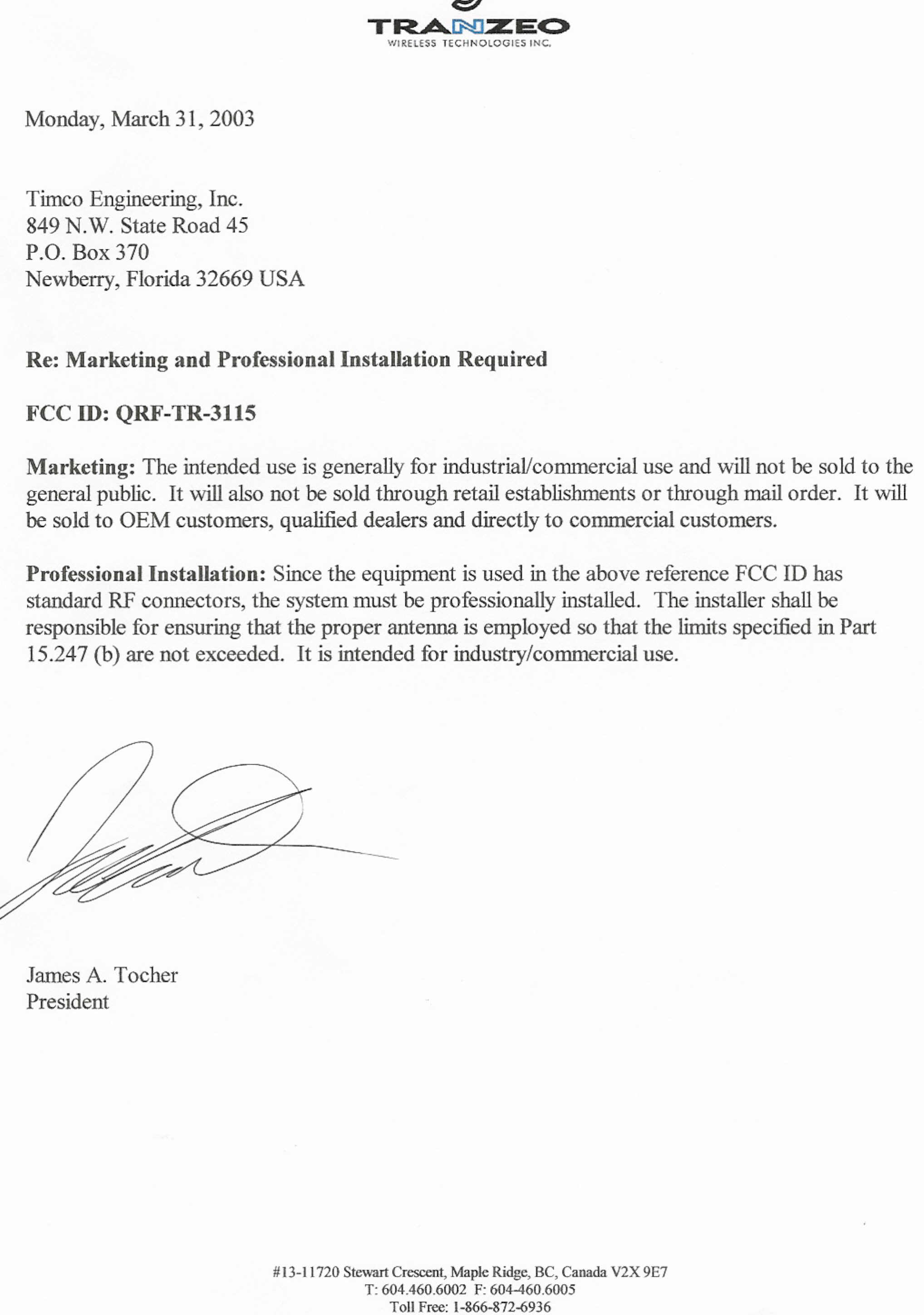 TRANZEO
WIRELESS TECHNOLOGIES INC.

Monday, March 31, 2003

Timco Engineering, Inc.
849 N.W. State Road 45
P.O. Box 370
Newberry, Florida 32669 USA

Re: Marketing and Professional Installation Required

FCC ID: QRF-TR-3115

Marketing: The intended use is generally for industrial/commercial use and will not be sold to the general public. It will also not be sold through retail establishments or through mail order. It will be sold to OEM customers, qualified dealers and directly to commercial customers.

Professional Installation: Since the equipment is used in the above reference FCC ID has standard RF connectors, the system must be professionally installed. The installer shall be responsible for ensuring that the proper antenna is employed so that the limits specified in Part 15.247 (b) are not exceeded. It is intended for industry/commercial use.

James A. Tocher
President

#13-11720 Stewart Crescent, Maple Ridge, BC, Canada V2X 9E7
T: 604.460.6002 F: 604-460.6005
Toll Free: 1-866-872-6936